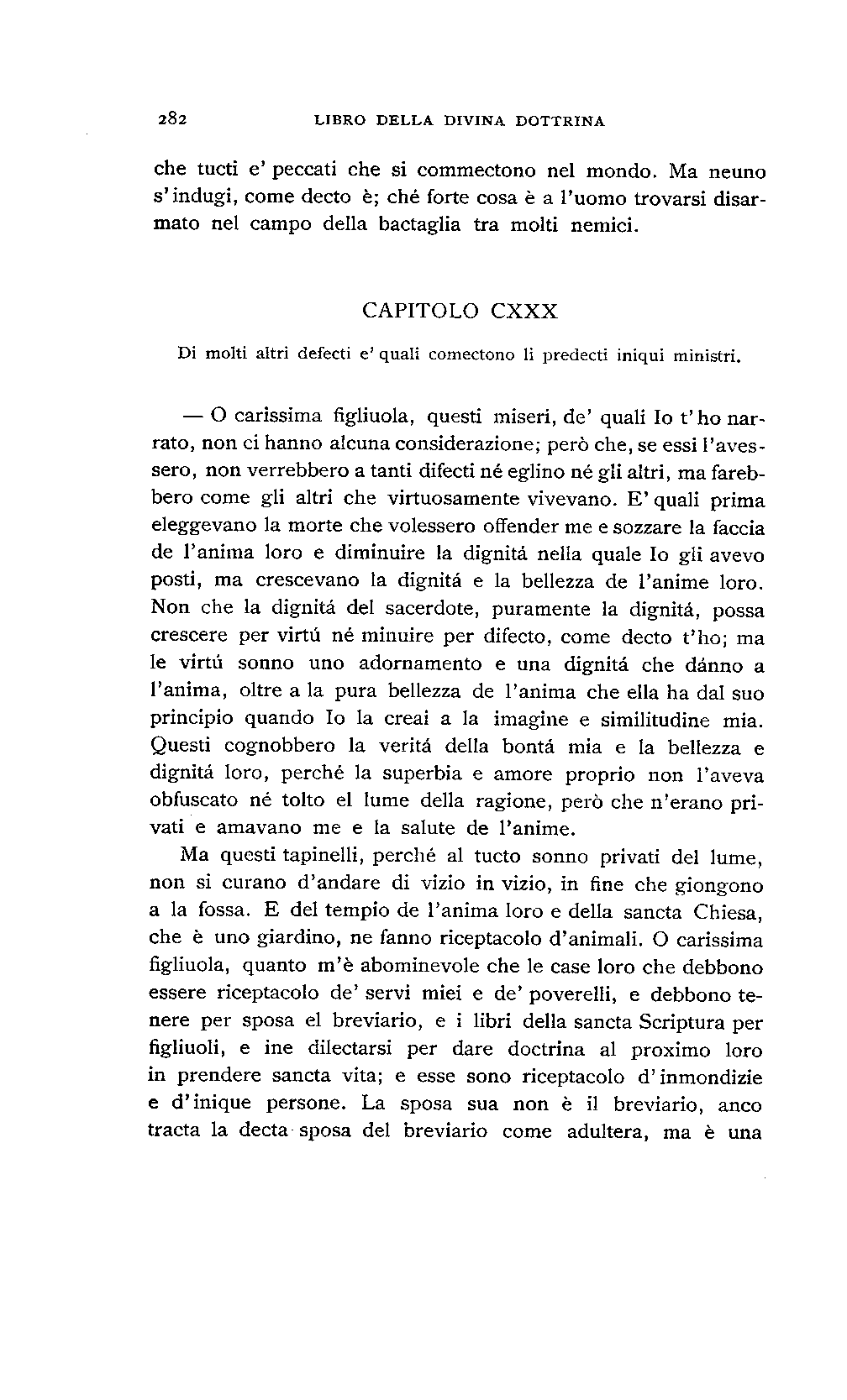 282 LIBRO DELLA DIVINA DOTTRINA

che tucti e' peccati che si commectono nel mondo. Ma neuno s'indugi, come decto è; ché forte cosa è a l'uomo trovarsi disarmato nel campo della bactaglia tra molti nemici.

CAPITOLO CXXX

Di molti altri defecti e' quali comectono li predecti iniqui ministri.

— O carissima figliuola, questi miseri, de' quali Io t'ho narrato, non ci hanno alcuna considerazione; però che, se essi l'avessero, non verrebbero a tanti difecti né eglino né gli altri, ma farebbero come gli altri che virtuosamente vivevano. E' quali prima eleggevano la morte che volessero offender me e sozzare la faccia de l'anima loro e diminuire la dignitá nella quale Io gli avevo posti, ma crescevano la dignitá e la bellezza de l'anime loro. Non che la dignitá del sacerdote, puramente la dignitá, possa crescere per virtú né minuire per difecto, come decto t'ho; ma le virtú sonno uno adornamento e una dignitá che dánno a l'anima, oltre a la pura bellezza de l'anima che ella ha dal suo principio quando Io la creai a la imagine e similitudine mia. Questi cognobbero la veritá della bontá mia e la bellezza e dignitá loro, perché la superbia e amore proprio non l'aveva obfuscato né tolto el lume della ragione, però che n'erano privati e amavano me e la salute de l'anime.

Ma questi tapinelli, perché al tucto sonno privati del lume, non si curano d'andare di vizio in vizio, in fine che giongono a la fossa. E del tempio de l'anima loro e della sancta Chiesa, che è uno giardino, ne fanno riceptacolo d'animali. O carissima figliuola, quanto m'è abominevole che le case loro che debbono essere riceptacolo de' servi miei e de' poverelli, e debbono tenere per sposa el breviario, e i libri della sancta Scriptura per figliuoli, e ine dilectarsi per dare doctrina al proximo loro in prendere sancta vita; e esse sono riceptacolo d'inmondizie e d'inique persone. La sposa sua non è il breviario, anco tracta la decta sposa del breviario come adultera, ma è una